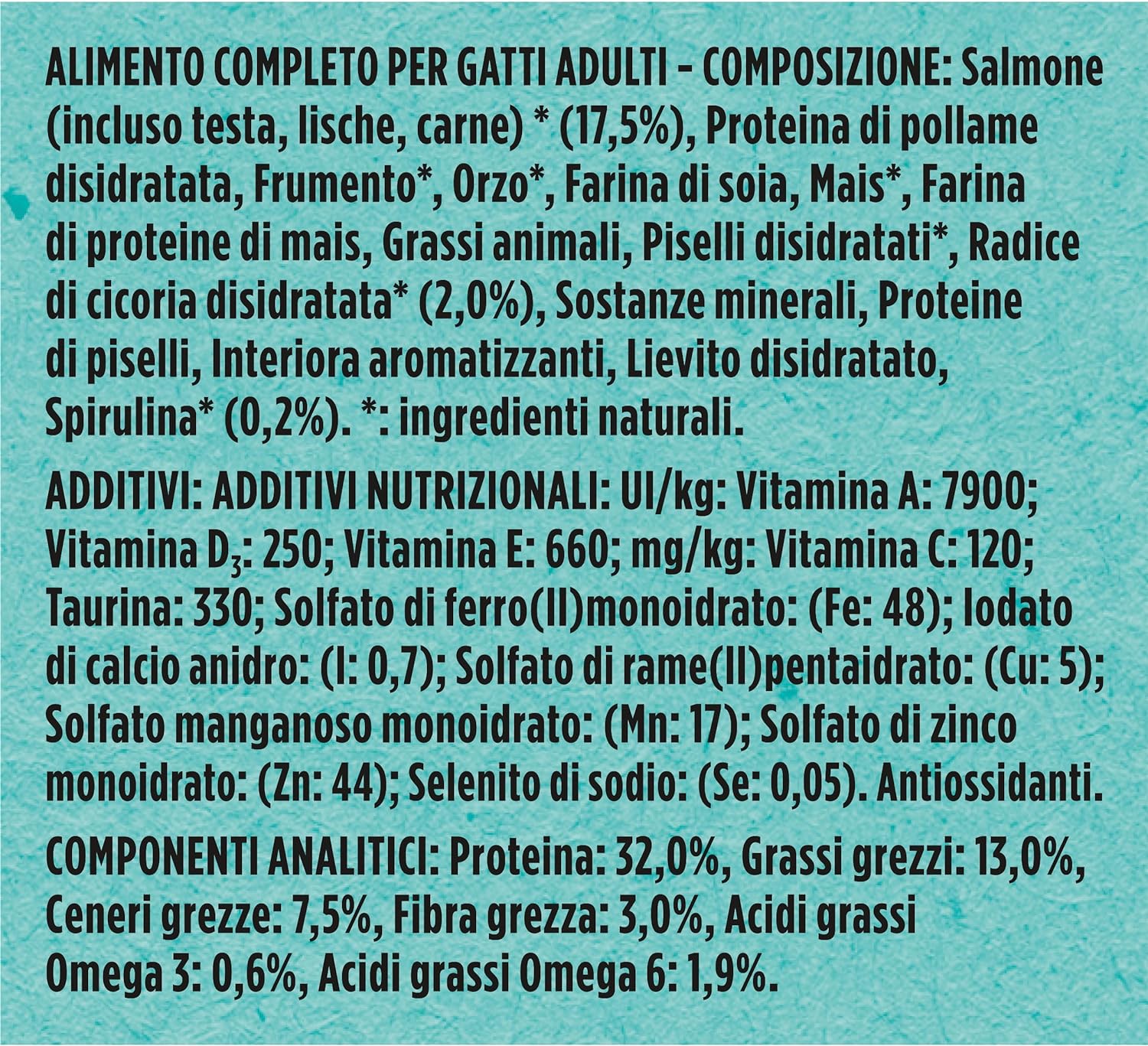 ALIMENTO COMPLETO PER GATTI ADULTI - COMPOSIZIONE: Salmone (incluso testa, lische, carne) * (17,5%), Proteina di pollame disidratata, Frumento*, Orzo*, Farina di soia, Mais*, Farina di proteine di mais, Grassi animali, Piselli disidratati*, Radice di cicoria disidratata* (2,0%), Sostanze minerali, Proteine di piselli, Interiora aromatizzanti, Lievito disidratato, Spirulina* (0,2%). *: ingredienti naturali.

ADDITIVI: ADDITIVI NUTRIZIONALI: UI/kg: Vitamina A: 7900; Vitamina $D_3$: 250; Vitamina E: 660; mg/kg: Vitamina C: 120; Taurina: 330; Solfato di ferro(II)monoidrato: (Fe: 48); Iodato di calcio anidro: (I: 0,7); Solfato di rame(II)pentaidrato: (Cu: 5); Solfato manganoso monoidrato: (Mn: 17); Solfato di zinco monoidrato: (Zn: 44); Selenito di sodio: (Se: 0,05). Antiossidanti.

COMPONENTI ANALITICI: Proteina: 32,0%, Grassi grezzi: 13,0%, Ceneri grezze: 7,5%, Fibra grezza: 3,0%, Acidi grassi Omega 3: 0,6%, Acidi grassi Omega 6: 1,9%.